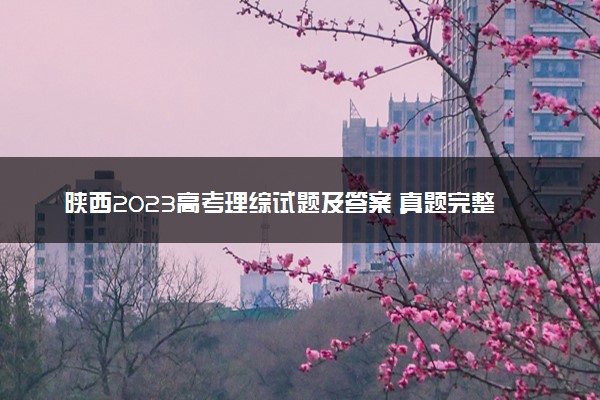 陕西2023高考理综试题及答案 真题完整